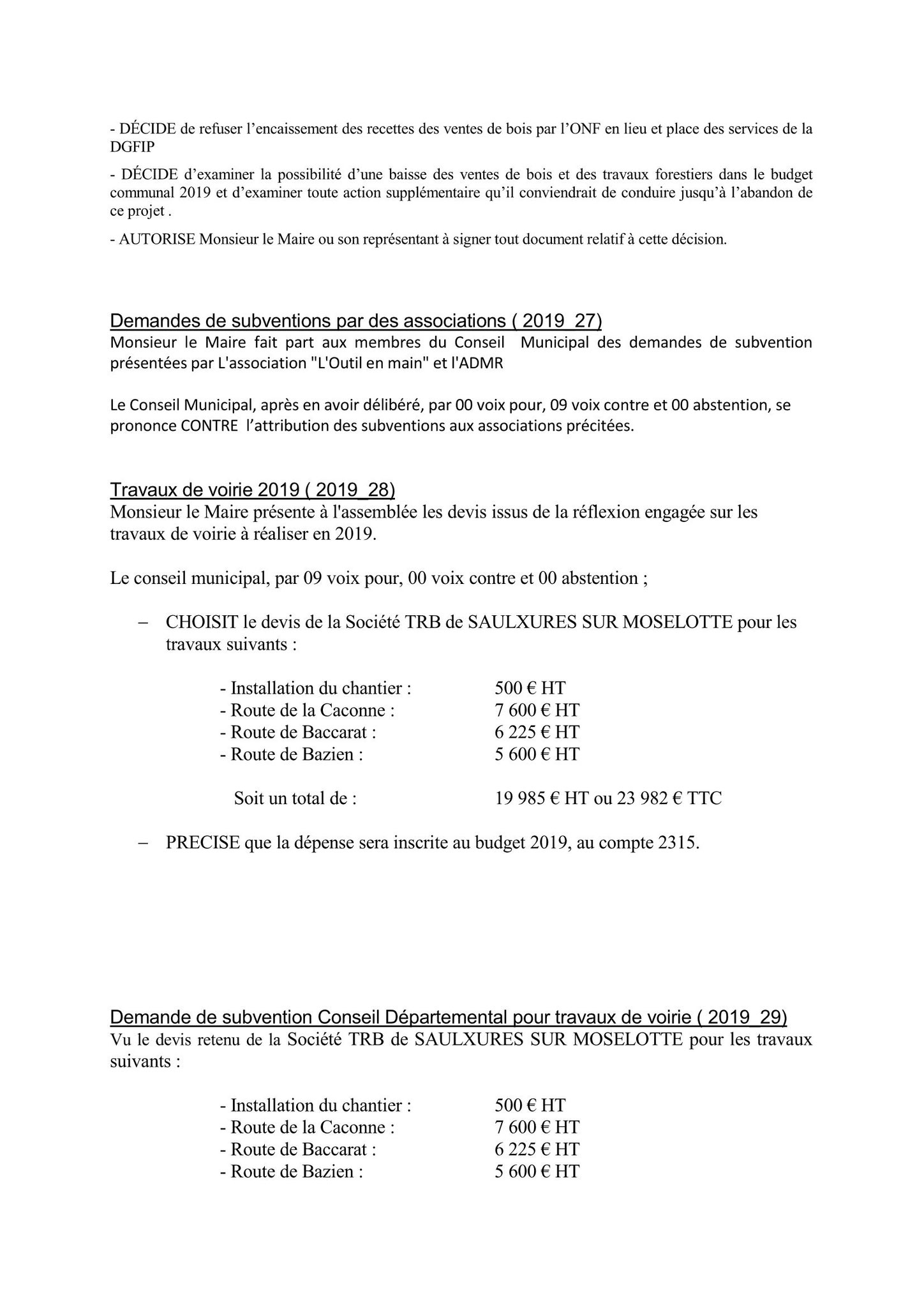 - DÉCIDE de refuser l’encaissement des recettes des ventes de bois par l’ONF en lieu et place des services de la DGFIP

- DÉCIDE d’examiner la possibilité d’une baisse des ventes de bois et des travaux forestiers dans le budget communal 2019 et d’examiner toute action supplémentaire qu’il conviendrait de conduire jusqu’à l’abandon de ce projet .

- AUTORISE Monsieur le Maire ou son représentant à signer tout document relatif à cette décision.

Demandes de subventions par des associations ( 2019_27)
Monsieur le Maire fait part aux membres du Conseil Municipal des demandes de subvention présentées par L'association "L'Outil en main" et l'ADMR

Le Conseil Municipal, après en avoir délibéré, par 00 voix pour, 09 voix contre et 00 abstention, se prononce CONTRE l’attribution des subventions aux associations précitées.

Travaux de voirie 2019 ( 2019_28)
Monsieur le Maire présente à l'assemblée les devis issus de la réflexion engagée sur les travaux de voirie à réaliser en 2019.

Le conseil municipal, par 09 voix pour, 00 voix contre et 00 abstention ;

– CHOISIT le devis de la Société TRB de SAULXURES SUR MOSELOTTE pour les travaux suivants :

- Installation du chantier : 500 € HT
- Route de la Caconne : 7 600 € HT
- Route de Baccarat : 6 225 € HT
- Route de Bazien : 5 600 € HT

Soit un total de : 19 985 € HT ou 23 982 € TTC

– PRECISE que la dépense sera inscrite au budget 2019, au compte 2315.

Demande de subvention Conseil Départemental pour travaux de voirie ( 2019_29)
Vu le devis retenu de la Société TRB de SAULXURES SUR MOSELOTTE pour les travaux suivants :

- Installation du chantier : 500 € HT
- Route de la Caconne : 7 600 € HT
- Route de Baccarat : 6 225 € HT
- Route de Bazien : 5 600 € HT